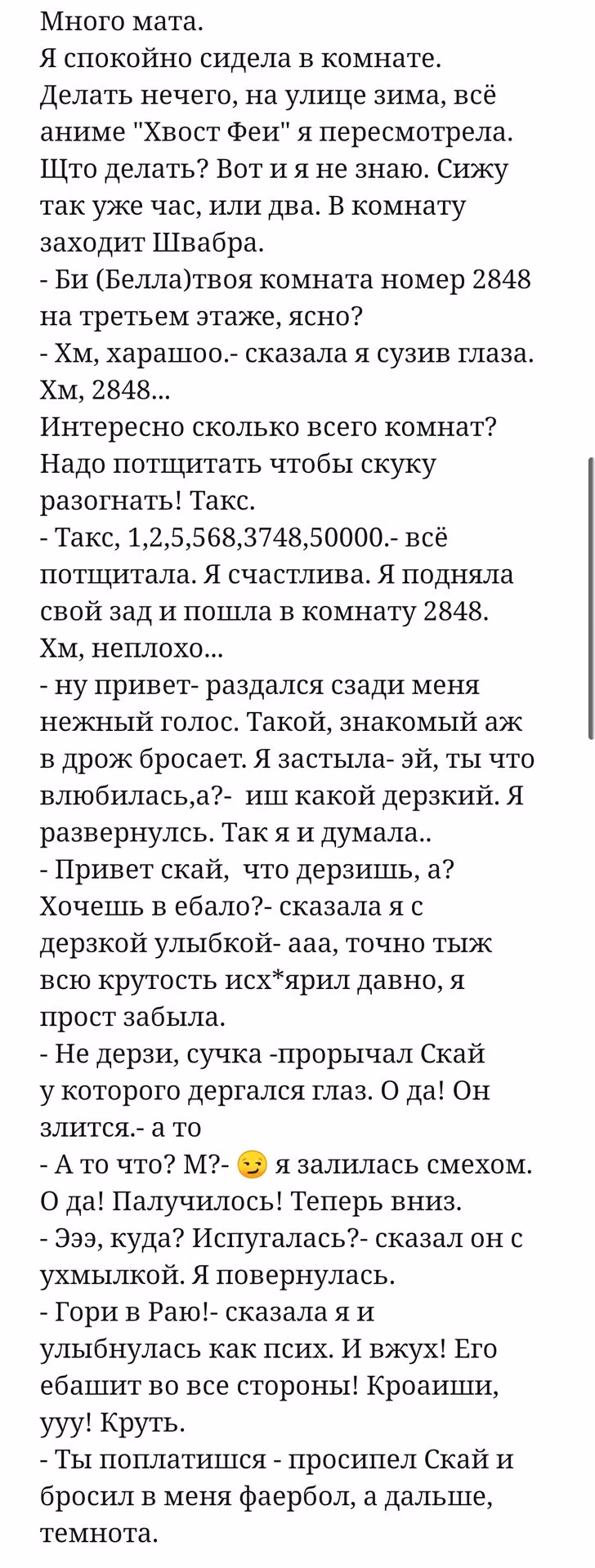 Много мата.
Я спокойно сидела в комнате. Делать нечего, на улице зима, всё аниме "Хвост Феи" я пересмотрела. Щто делать? Вот и я не знаю. Сижу так уже час, или два. В комнату заходит Швабра.
- Би (Белла)твоя комната номер 2848 на третьем этаже, ясно?
- Хм, харашоо.- сказала я сузив глаза. Хм, 2848...
Интересно сколько всего комнат? Надо потщитать чтобы скуку разогнать! Такс.
- Такс, 1,2,5,568,3748,50000.- всё потщитала. Я счастлива. Я подняла свой зад и пошла в комнату 2848. Хм, неплохо...
- ну привет- раздался сзади меня нежный голос. Такой, знакомый аж в дрож бросает. Я застыла- эй, ты что влюбилась,а?- иш какой дерзкий. Я развернулсь. Так я и думала..
- Привет скай, что дерзишь, а? Хочешь в ебало?- сказала я с дерзкой улыбкой- ааа, точно тыж всю крутость исх*ярил давно, я прост забыла.
- Не дерзи, сучка -прорычал Скай у которого дергался глаз. О да! Он злится.- а то
- А то что? М?- 😏 я залилась смехом. О да! Палучилось! Теперь вниз.
- Эээ, куда? Испугалась?- сказал он с ухмылкой. Я повернулась.
- Гори в Раю!- сказала я и улыбнулась как псих. И вжух! Его ебашит во все стороны! Кроаиши, ууу! Круть.
- Ты поплатишся - просипел Скай и бросил в меня фаербол, а дальше, темнота.